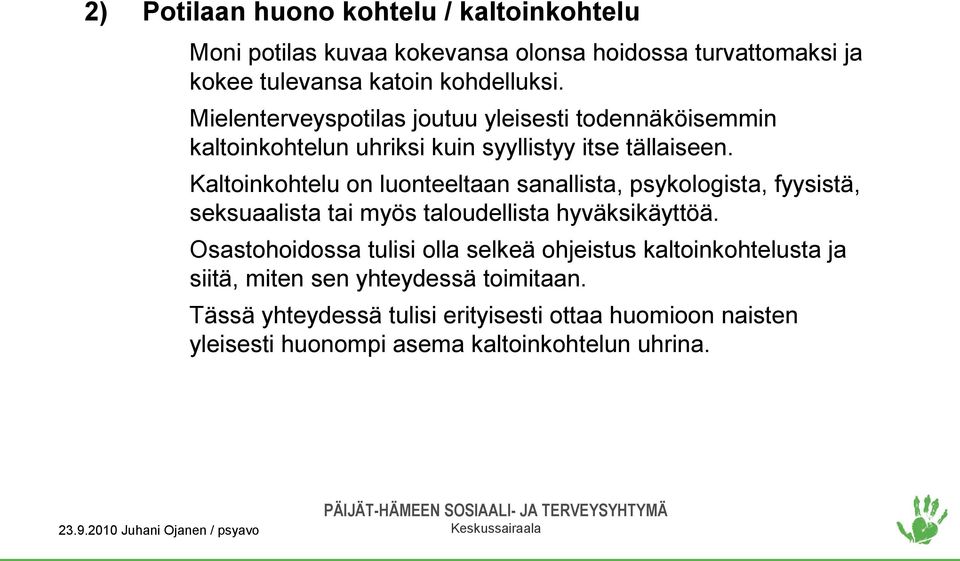 2) Potilaan huono kohtelu / kaltoinkohtelu

Moni potilas kuvaa kokevansa olonsa hoidossa turvattomaksi ja kokee tulevansa katoin kohdelluksi.

Mielenterveyspotilas joutuu yleisesti todennäköisemmin kaltoinkohtelun uhriksi kuin syyllistyy itse tällaiseen.

Kaltoinkohtelu on luonteeltaan sanallista, psykologista, fyysistä, seksuaalista tai myös taloudellista hyväksikäyttöä.

Osastohoidossa tulisi olla selkeä ohjeistus kaltoinkohtelusta ja siitä, miten sen yhteydessä toimitaan.

Tässä yhteydessä tulisi erityisesti ottaa huomioon naisten yleisesti huonompi asema kaltoinkohtelun uhrina.

23.9.2010 Juhani Ojanen / psyavo

PÄIJÄT-HÄMEEN SOSIAALI- JA TERVEYSYHTYMÄ
Keskussairaala